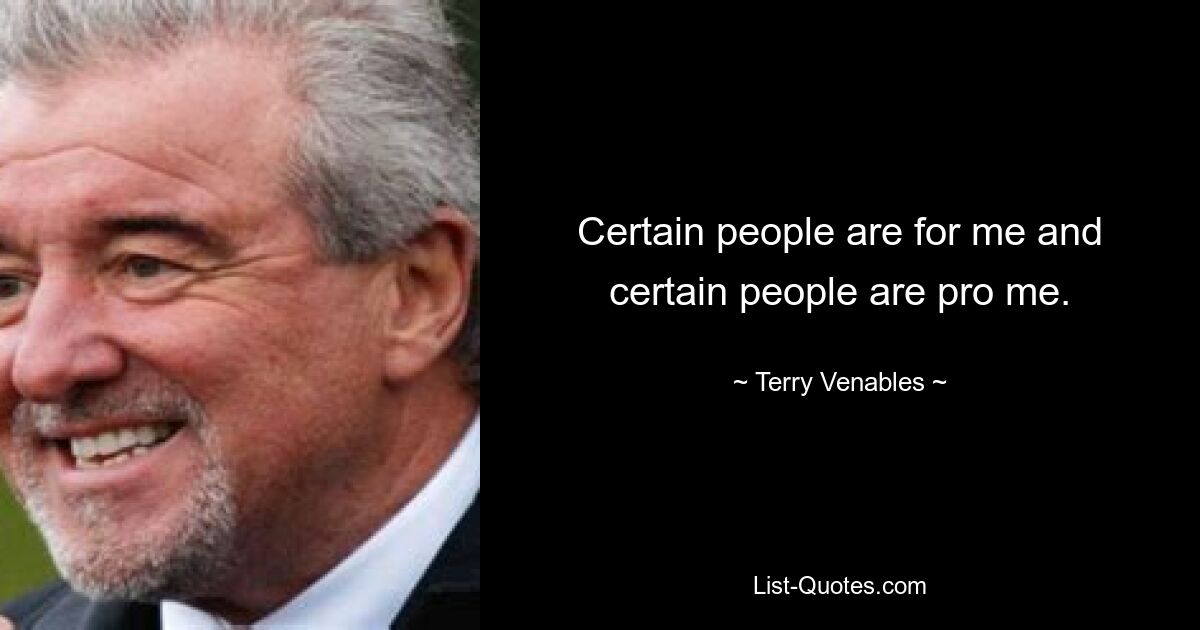 Certain people are for me and certain people are pro me.

~ Terry Venables ~

List-Quotes.com